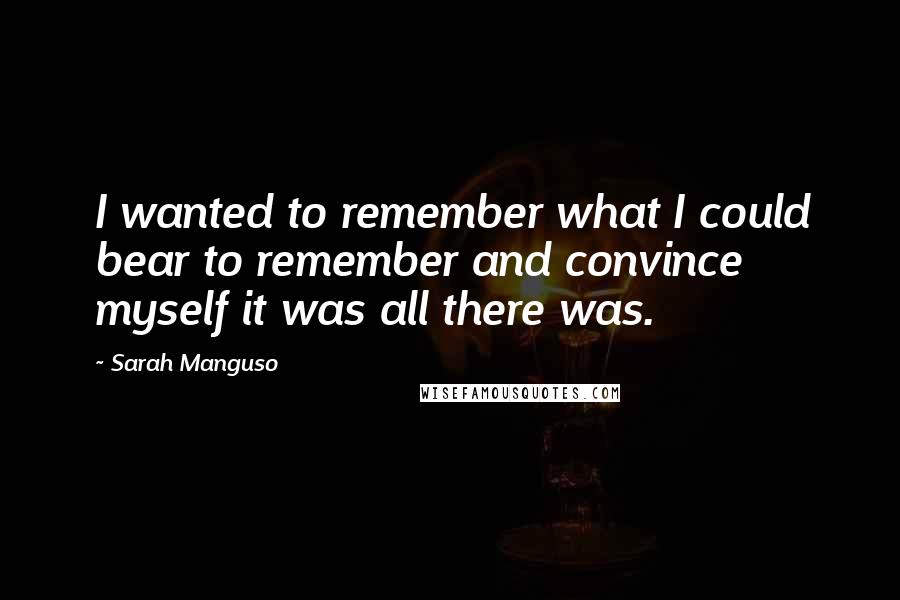 I wanted to remember what I could bear to remember and convince myself it was all there was.

~ Sarah Manguso

WISEFAMOUSQUOTES.COM